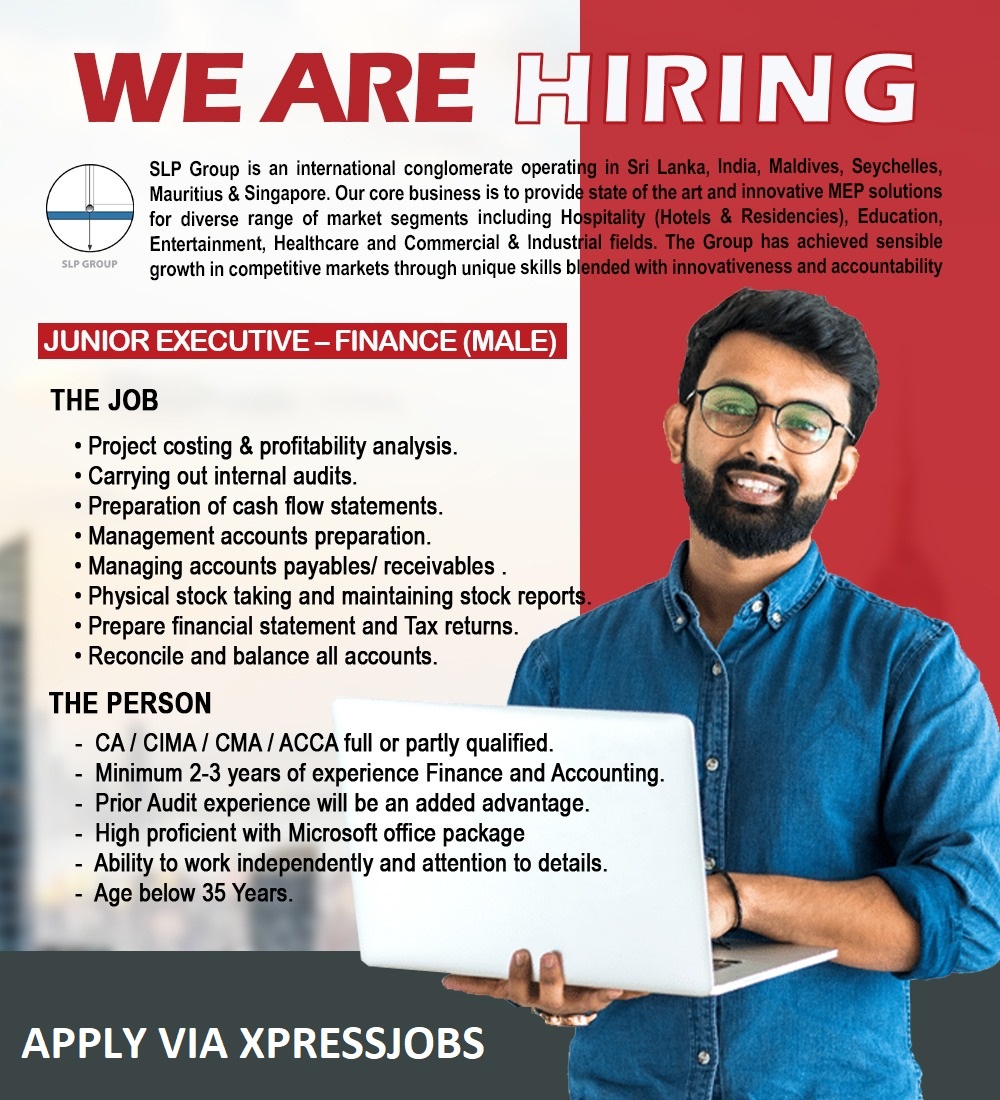 WE ARE HIRING

SLP GROUP

SLP Group is an international conglomerate operating in Sri Lanka, India, Maldives, Seychelles, Mauritius & Singapore. Our core business is to provide state of the art and innovative MEP solutions for diverse range of market segments including Hospitality (Hotels & Residencies), Education, Entertainment, Healthcare and Commercial & Industrial fields. The Group has achieved sensible growth in competitive markets through unique skills blended with innovativeness and accountability

JUNIOR EXECUTIVE – FINANCE (MALE)

THE JOB

• Project costing & profitability analysis.
• Carrying out internal audits.
• Preparation of cash flow statements.
• Management accounts preparation.
• Managing accounts payables/ receivables .
• Physical stock taking and maintaining stock reports.
• Prepare financial statement and Tax returns.
• Reconcile and balance all accounts.

THE PERSON

- CA / CIMA / CMA / ACCA full or partly qualified.
- Minimum 2-3 years of experience Finance and Accounting.
- Prior Audit experience will be an added advantage.
- High proficient with Microsoft office package
- Ability to work independently and attention to details.
- Age below 35 Years.

APPLY VIA XPRESSJOBS